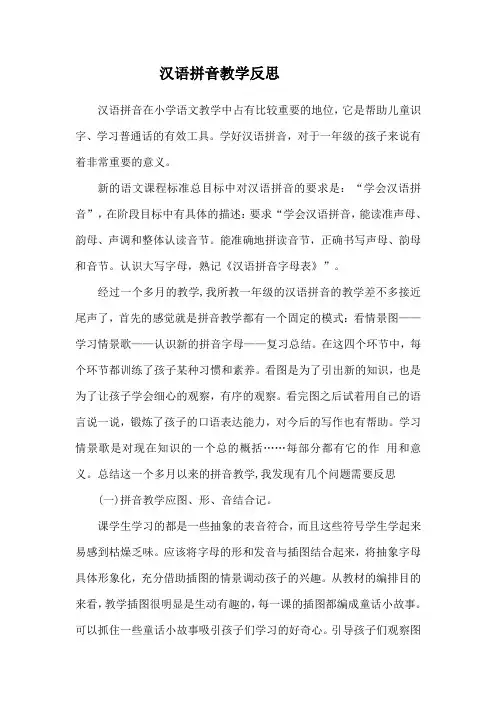 汉语拼音教学反思

汉语拼音在小学语文教学中占有比较重要的地位，它是帮助儿童识字、学习普通话的有效工具。学好汉语拼音，对于一年级的孩子来说有着非常重要的意义。

新的语文课程标准总目标中对汉语拼音的要求是：“学会汉语拼音”，在阶段目标中有具体的描述：要求“学会汉语拼音，能读准声母、韵母、声调和整体认读音节。能准确地拼读音节，正确书写声母、韵母和音节。认识大写字母，熟记《汉语拼音字母表》”。

经过一个多月的教学，我所教一年级的汉语拼音的教学差不多接近尾声了，首先的感觉就是拼音教学都有一个固定的模式：看情景图——学习情景歌——认识新的拼音字母——复习总结。在这四个环节中，每个环节都训练了孩子某种习惯和素养。看图是为了引出新的知识，也是为了让孩子学会细心的观察，有序的观察。看完图之后试着用自己的语言说一说，锻炼了孩子的口语表达能力，对今后的写作也有帮助。学习情景歌是对现在知识的一个总的概括……每部分都有它的作 用和意义。总结这一个多月以来的拼音教学，我发现有几个问题需要反思

(一)拼音教学应图、形、音结合记。

课学生学习的都是一些抽象的表音符合，而且这些符号学生学起来易感到枯燥乏味。应该将字母的形和发音与插图结合起来，将抽象字母具体形象化，充分借助插图的情景调动孩子的兴趣。从教材的编排目的来看，教学插图很明显是生动有趣的，每一课的插图都编成童话小故事。可以抓住一些童话小故事吸引孩子们学习的好奇心。引导孩子们观察图